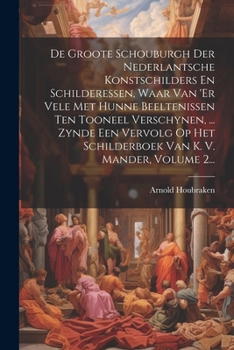 De Groote Schouburgh Der Nederlantsche Konstschilders En Schilderessen, Waar Van 'Er Vele Met Hunne Beeltenissen Ten Tooneel Verschynen, ... Zynde Een Vervolg Op Het Schilderboek Van K. V. Mander, Volume 2...

Arnold Houbraken